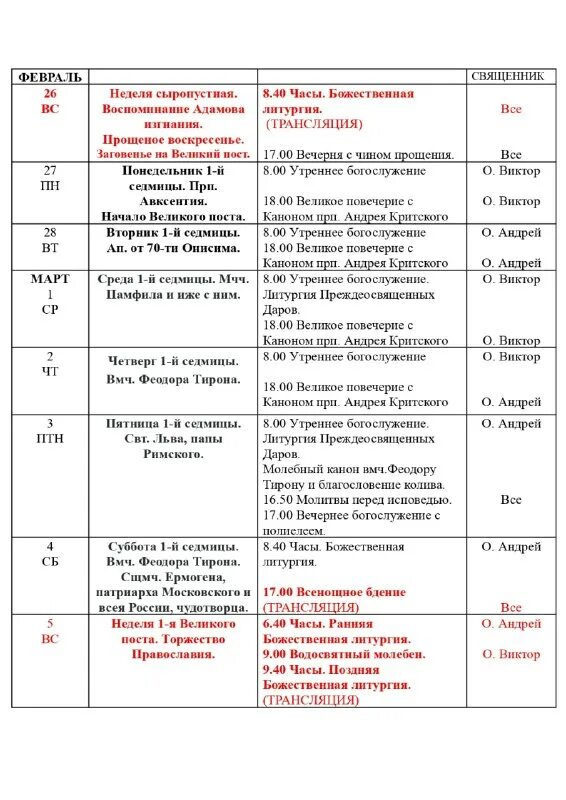 | ФЕВРАЛЬ | | | СВЯЩЕННИК |
|---|---|---|---|
| 26 ВС | Неделя сыропустная. Воспоминание Адамова изгнания. Прощеное воскресенье. Заговенье на Великий пост. | 8.40 Часы. Божественная литургия. (ТРАНСЛЯЦИЯ) 17.00 Вечерня с чином прощения. | Все Все |
| 27 ПН | Понедельник 1-й седмицы. Прп. Авксентия. Начало Великого поста. | 8.00 Утреннее богослужение 18.00 Великое повечерие с Каноном прп. Андрея Критского | О. Виктор О. Виктор |
| 28 ВТ | Вторник 1-й седмицы. Ап. от 70-ти Онисима. | 8.00 Утреннее богослужение 18.00 Великое повечерие с Каноном прп. Андрея Критского | О. Андрей О. Андрей |
| МАРТ 1 СР | Среда 1-й седмицы. Мчч. Памфила и иже с ним. | 8.00 Утреннее богослужение. Литургия Преждеосвященных Даров. 18.00 Великое повечерие с Каноном прп. Андрея Критского | О. Виктор О. Виктор |
| 2 ЧТ | Четверг 1-й седмицы. Вмч. Феодора Тирона. | 8.00 Утреннее богослужение 18.00 Великое повечерие с Каноном прп. Андрея Критского | О. Виктор О. Андрей |
| 3 ПТН | Пятница 1-й седмицы. Свт. Льва, папы Римского. | 8.00 Утреннее богослужение. Литургия Преждеосвященных Даров. Молебный канон вмч.Феодору Тирону и благословение колива. 16.50 Молитвы перед исповедью. 17.00 Вечернее богослужение с полиелеем. | О. Андрей Все |
| 4 СБ | Суббота 1-й седмицы. Вмч. Феодора Тирона. Сщмч. Ермогена, патриарха Московского и всея России, чудотворца. | 8.40 Часы. Божественная литургия. 17.00 Всенощное бдение (ТРАНСЛЯЦИЯ) | О. Андрей Все |
| 5 ВС | Неделя 1-я Великого поста. Торжество Православия. | 6.40 Часы. Ранняя Божественная литургия. 9.00 Водосвятный молебен. 9.40 Часы. Поздняя Божественная литургия. (ТРАНСЛЯЦИЯ) | О. Андрей О. Виктор |